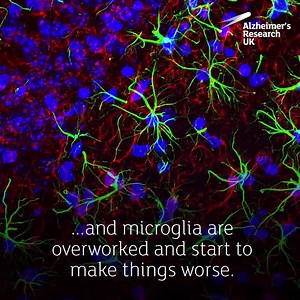 Alzheimer's Research UK

...and microglia are overworked and start to make things worse.